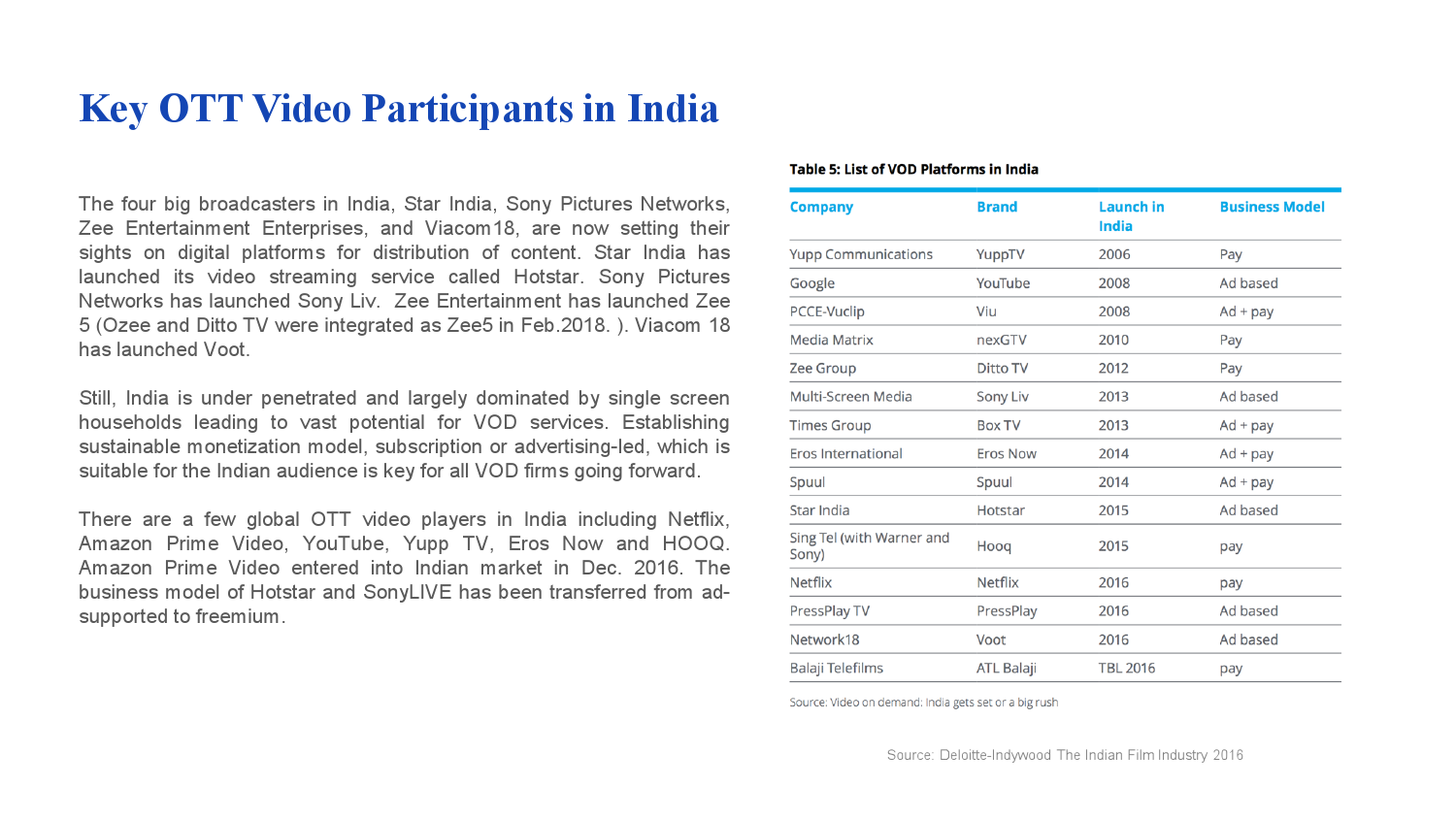 Key OTT Video Participants in India

The four big broadcasters in India, Star India, Sony Pictures Networks, Zee Entertainment Enterprises, and Viacom18, are now setting their sights on digital platforms for distribution of content. Star India has launched its video streaming service called Hotstar. Sony Pictures Networks has launched Sony Liv.  Zee Entertainment has launched Zee 5 (Ozee and Ditto TV were integrated as Zee5 in Feb.2018. ). Viacom 18 has launched Voot.

Still, India is under penetrated and largely dominated by single screen households leading to vast potential for VOD services. Establishing sustainable monetization model, subscription or advertising-led, which is suitable for the Indian audience is key for all VOD firms going forward.

There are a few global OTT video players in India including Netflix, Amazon Prime Video, YouTube, Yupp TV, Eros Now and HOOQ. Amazon Prime Video entered into Indian market in Dec. 2016. The business model of Hotstar and SonyLIVE has been transferred from ad-supported to freemium.

Table 5: List of VOD Platforms in India

| Company | Brand | Launch in India | Business Model |
|---|---|---|---|
| Yupp Communications | YuppTV | 2006 | Pay |
| Google | YouTube | 2008 | Ad based |
| PCCE-Vuclip | Viu | 2008 | Ad + pay |
| Media Matrix | nexGTV | 2010 | Pay |
| Zee Group | Ditto TV | 2012 | Pay |
| Multi-Screen Media | Sony Liv | 2013 | Ad based |
| Times Group | Box TV | 2013 | Ad + pay |
| Eros International | Eros Now | 2014 | Ad + pay |
| Spuul | Spuul | 2014 | Ad + pay |
| Star India | Hotstar | 2015 | Ad based |
| Sing Tel (with Warner and Sony) | Hooq | 2015 | pay |
| Netflix | Netflix | 2016 | pay |
| PressPlay TV | PressPlay | 2016 | Ad based |
| Network18 | Voot | 2016 | Ad based |
| Balaji Telefilms | ATL Balaji | TBL 2016 | pay |

Source: Video on demand: India gets set or a big rush

Source: Deloitte-Indywood The Indian Film Industry 2016